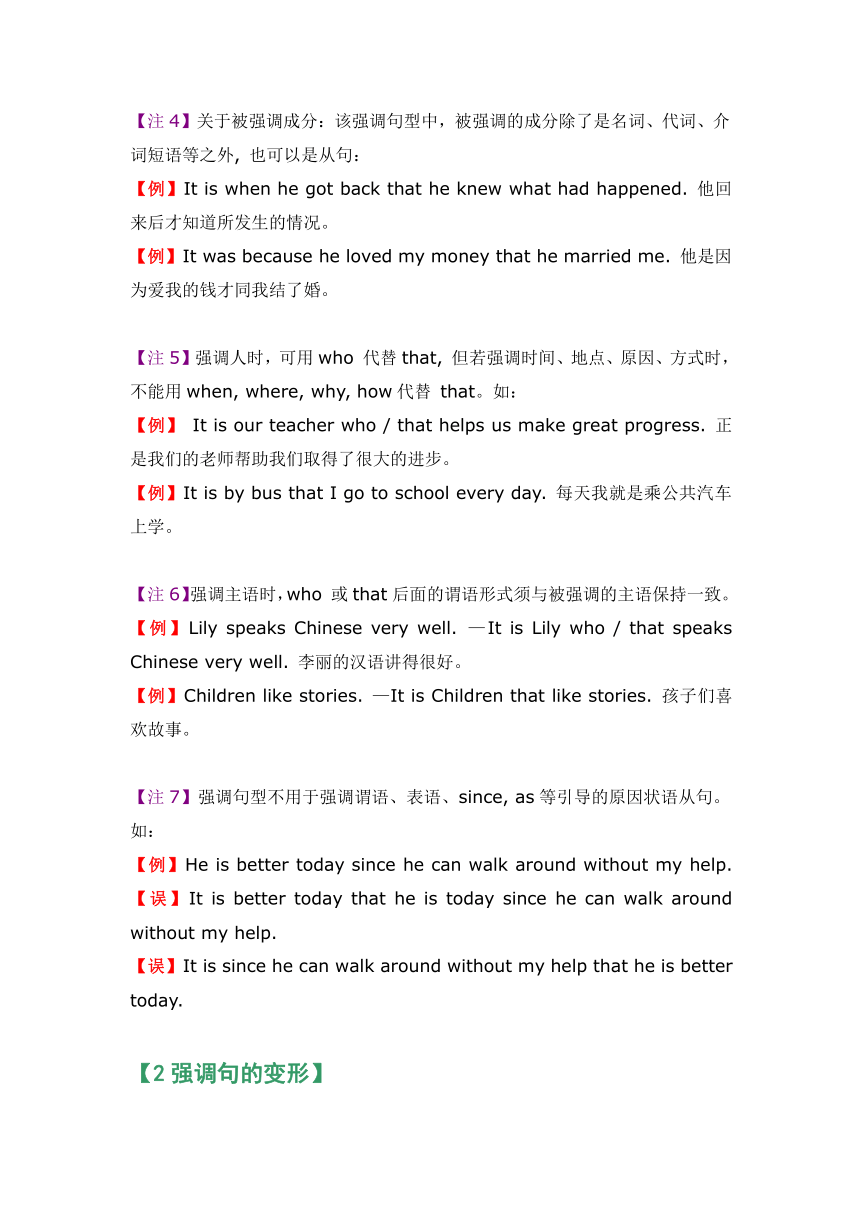 【注 4】关于被强调成分：该强调句型中，被强调的成分除了是名词、代词、介词短语等之外，也可以是从句：

【例】It is when he got back that he knew what had happened. 他回来后才知道所发生的情况。

【例】It was because he loved my money that he married me. 他是因为爱我的钱才同我结了婚。

【注 5】强调人时，可用 who 代替 that, 但若强调时间、地点、原因、方式时，不能用 when, where, why, how 代替 that。如：

【例】 It is our teacher who / that helps us make great progress. 正是我们的老师帮助我们取得了很大的进步。

【例】It is by bus that I go to school every day. 每天我就是乘公共汽车上学。

【注 6】强调主语时，who 或 that 后面的谓语形式须与被强调的主语保持一致。

【例】Lily speaks Chinese very well. —It is Lily who / that speaks Chinese very well. 李丽的汉语讲得很好。

【例】Children like stories. —It is Children that like stories. 孩子们喜欢故事。

【注 7】强调句型不用于强调谓语、表语、since, as 等引导的原因状语从句。如：

【例】He is better today since he can walk around without my help.

【误】It is better today that he is today since he can walk around without my help.

【误】It is since he can walk around without my help that he is better today.

【2 强调句的变形】